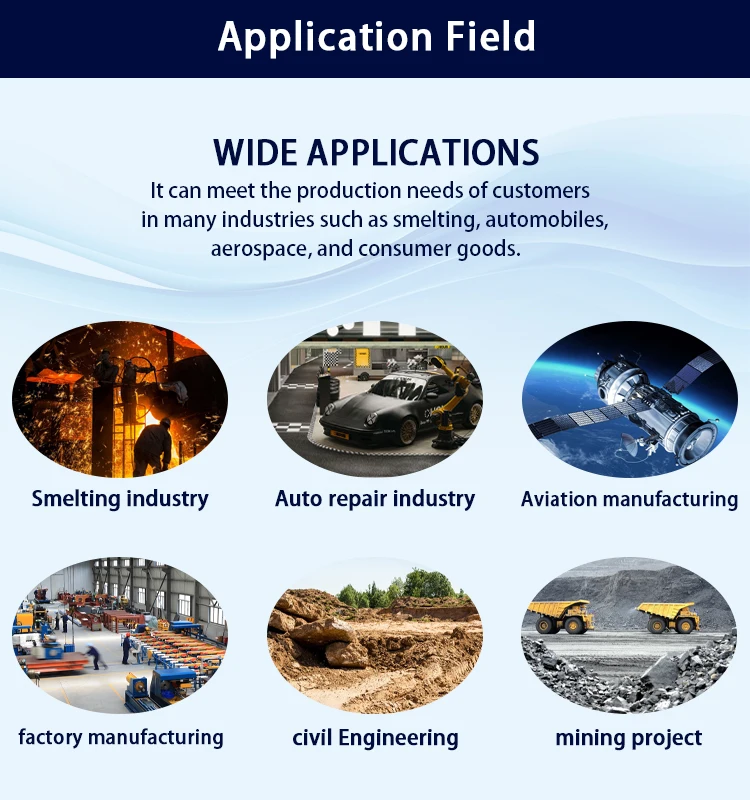 Application Field

WIDE APPLICATIONS

It can meet the production needs of customers in many industries such as smelting, automobiles, aerospace, and consumer goods.

Smelting industry

Auto repair industry

Aviation manufacturing

factory manufacturing

civil Engineering

mining project